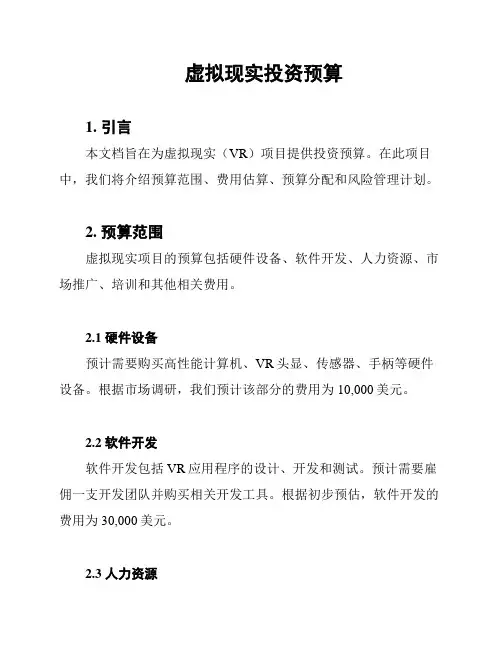 虚拟现实投资预算

1. 引言

本文档旨在为虚拟现实（VR）项目提供投资预算。在此项目中，我们将介绍预算范围、费用估算、预算分配和风险管理计划。

2. 预算范围

虚拟现实项目的预算包括硬件设备、软件开发、人力资源、市场推广、培训和其他相关费用。

2.1 硬件设备

预计需要购买高性能计算机、VR 头显、传感器、手柄等硬件设备。根据市场调研，我们预计该部分的费用为 10,000 美元。

2.2 软件开发

软件开发包括 VR 应用程序的设计、开发和测试。预计需要雇佣一支开发团队并购买相关开发工具。根据初步预估，软件开发的费用为 30,000 美元。

2.3 人力资源